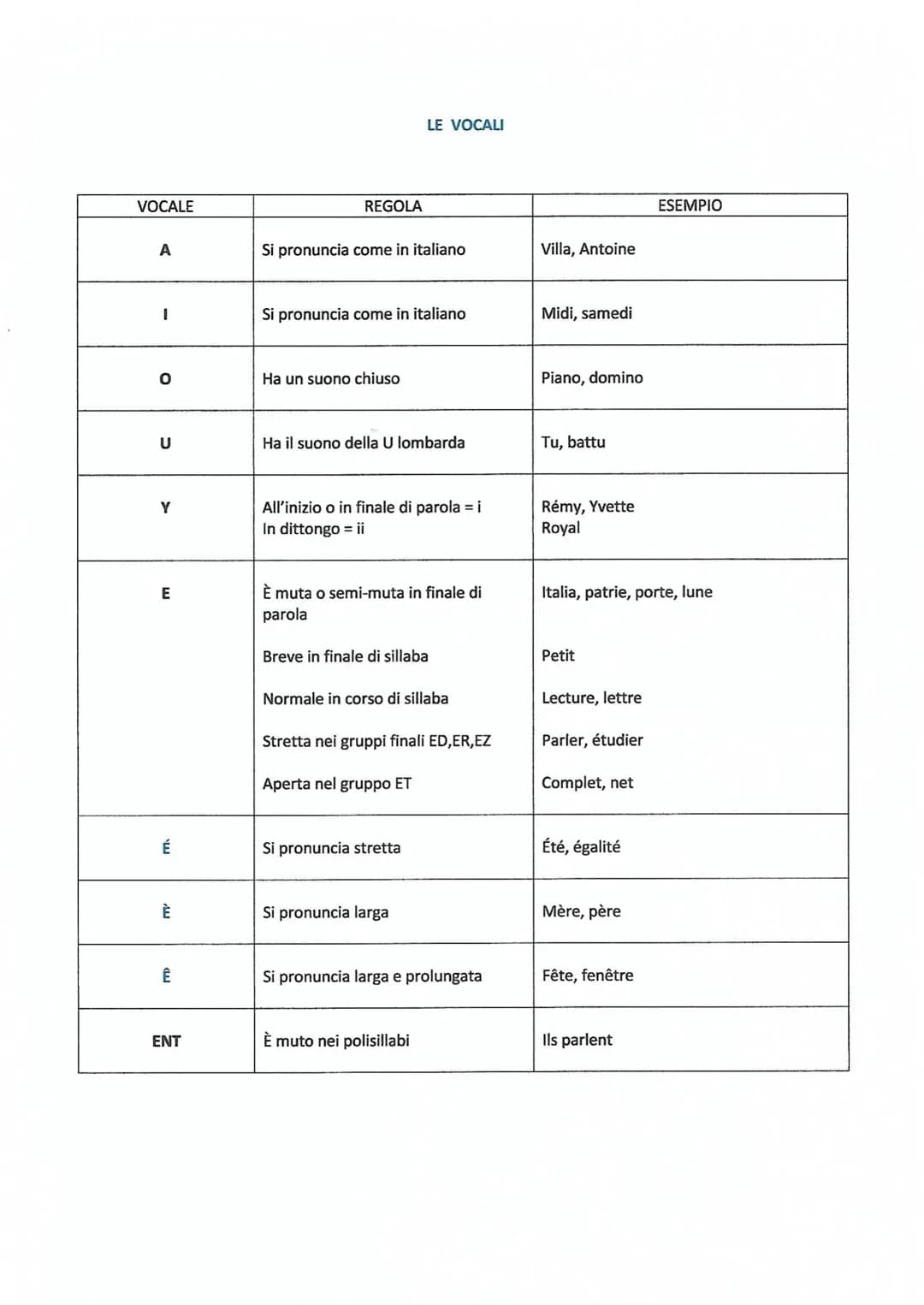 LE VOCALI

| VOCALE | REGOLA | ESEMPIO |
|---|---|---|
| A | Si pronuncia come in italiano | Villa, Antoine |
| I | Si pronuncia come in italiano | Midi, samedi |
| O | Ha un suono chiuso | Piano, domino |
| U | Ha il suono della U lombarda | Tu, battu |
| Y | All'inizio o in finale di parola = i In dittongo = ii | Rémy, Yvette Royal |
| E | È muta o semi-muta in finale di parola Breve in finale di sillaba Normale in corso di sillaba Stretta nei gruppi finali ED,ER,EZ Aperta nel gruppo ET | Italia, patrie, porte, lune Petit Lecture, lettre Parler, étudier Complet, net |
| É | Si pronuncia stretta | Été, égalité |
| È | Si pronuncia larga | Mère, père |
| Ê | Si pronuncia larga e prolungata | Fête, fenêtre |
| ENT | È muto nei polisillabi | Ils parlent |